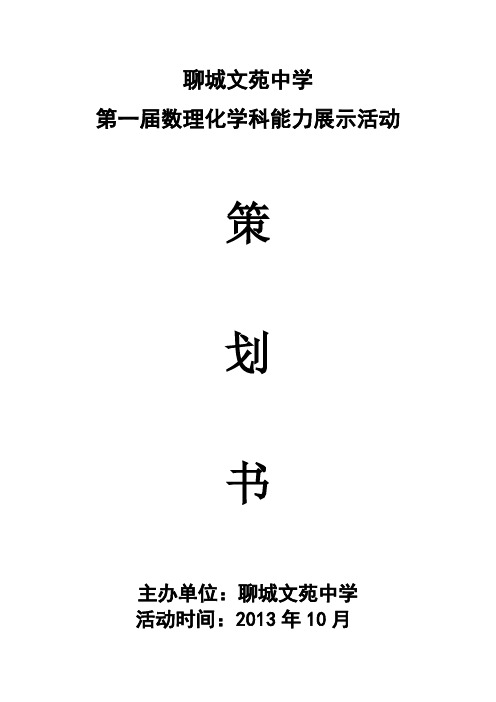 聊城文苑中学
第一届数理化学科能力展示活动

策

划

书

主办单位：聊城文苑中学
活动时间：2013 年 10 月